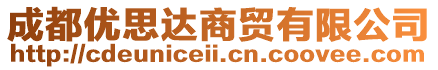 成都优思达商贸有限公司
http://cdeuniceii.cn.coovee.com